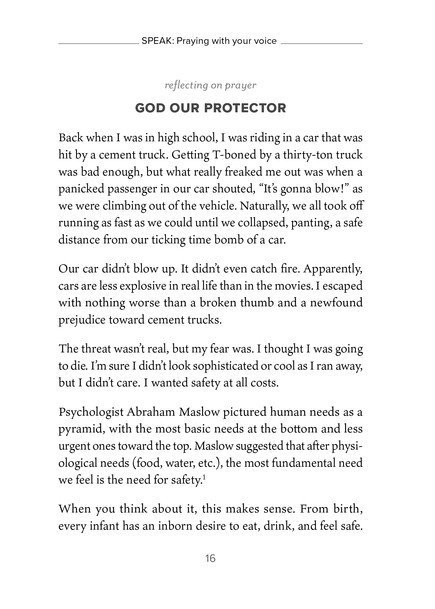 SPEAK: Praying with your voice

reflecting on prayer

GOD OUR PROTECTOR

Back when I was in high school, I was riding in a car that was hit by a cement truck. Getting T-boned by a thirty-ton truck was bad enough, but what really freaked me out was when a panicked passenger in our car shouted, "It's gonna blow!" as we were climbing out of the vehicle. Naturally, we all took off running as fast as we could until we collapsed, panting, a safe distance from our ticking time bomb of a car.

Our car didn't blow up. It didn't even catch fire. Apparently, cars are less explosive in real life than in the movies. I escaped with nothing worse than a broken thumb and a newfound prejudice toward cement trucks.

The threat wasn't real, but my fear was. I thought I was going to die. I'm sure I didn't look sophisticated or cool as I ran away, but I didn't care. I wanted safety at all costs.

Psychologist Abraham Maslow pictured human needs as a pyramid, with the most basic needs at the bottom and less urgent ones toward the top. Maslow suggested that after physiological needs (food, water, etc.), the most fundamental need we feel is the need for safety.$^1$

When you think about it, this makes sense. From birth, every infant has an inborn desire to eat, drink, and feel safe.

16